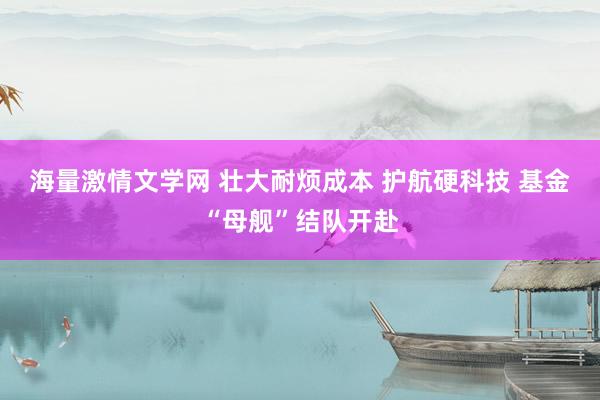 海量激情文学网 壮大耐烦成本 护航硬科技 基金“母舰”结队开赴